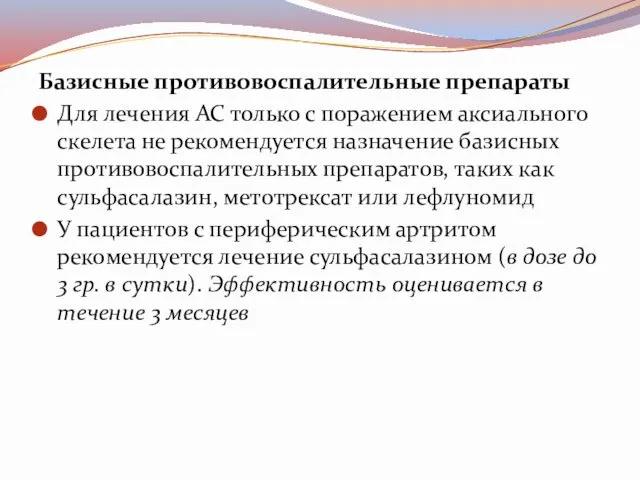 Базисные противовоспалительные препараты

Для лечения АС только с поражением аксиального скелета не рекомендуется назначение базисных противовоспалительных препаратов, таких как сульфасалазин, метотрексат или лефлуномид

У пациентов с периферическим артритом рекомендуется лечение сульфасалазином (в дозе до 3 гр. в сутки). Эффективность оценивается в течение 3 месяцев